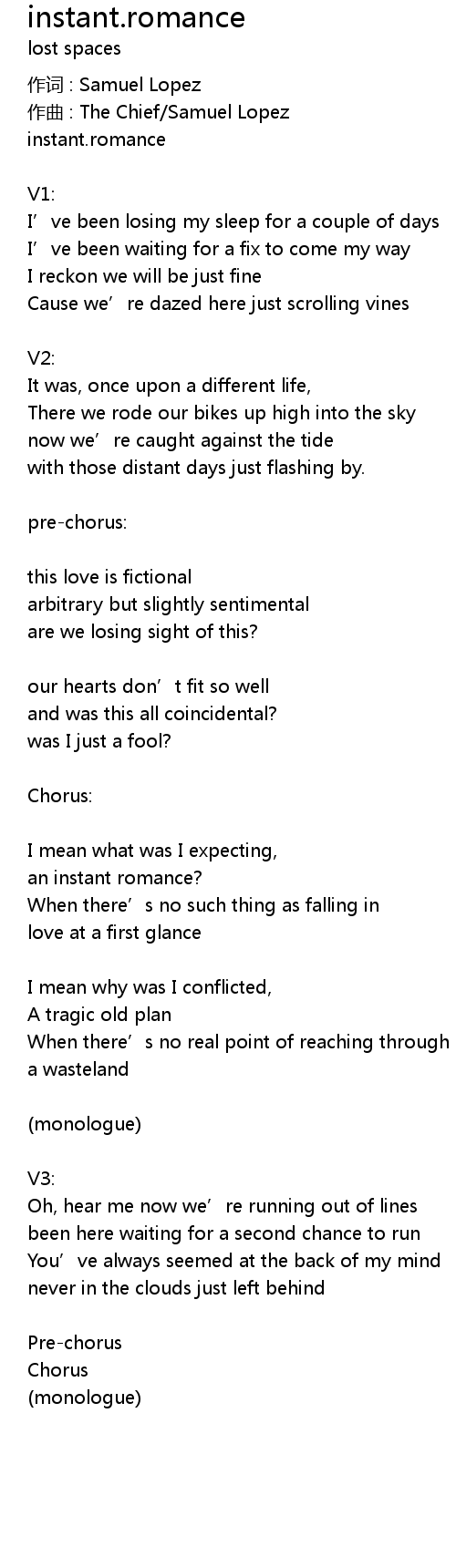 instant.romance
lost spaces

作词 : Samuel Lopez
作曲 : The Chief/Samuel Lopez
instant.romance

V1:
I’ve been losing my sleep for a couple of days
I’ve been waiting for a fix to come my way
I reckon we will be just fine
Cause we’re dazed here just scrolling vines

V2:
It was, once upon a different life,
There we rode our bikes up high into the sky
now we’re caught against the tide
with those distant days just flashing by.

pre-chorus:

this love is fictional
arbitrary but slightly sentimental
are we losing sight of this?

our hearts don’t fit so well
and was this all coincidental?
was I just a fool?

Chorus:

I mean what was I expecting,
an instant romance?
When there’s no such thing as falling in love at a first glance

I mean why was I conflicted,
A tragic old plan
When there’s no real point of reaching through a wasteland

(monologue)

V3:
Oh, hear me now we’re running out of lines
been here waiting for a second chance to run
You’ve always seemed at the back of my mind
never in the clouds just left behind

Pre-chorus
Chorus
(monologue)